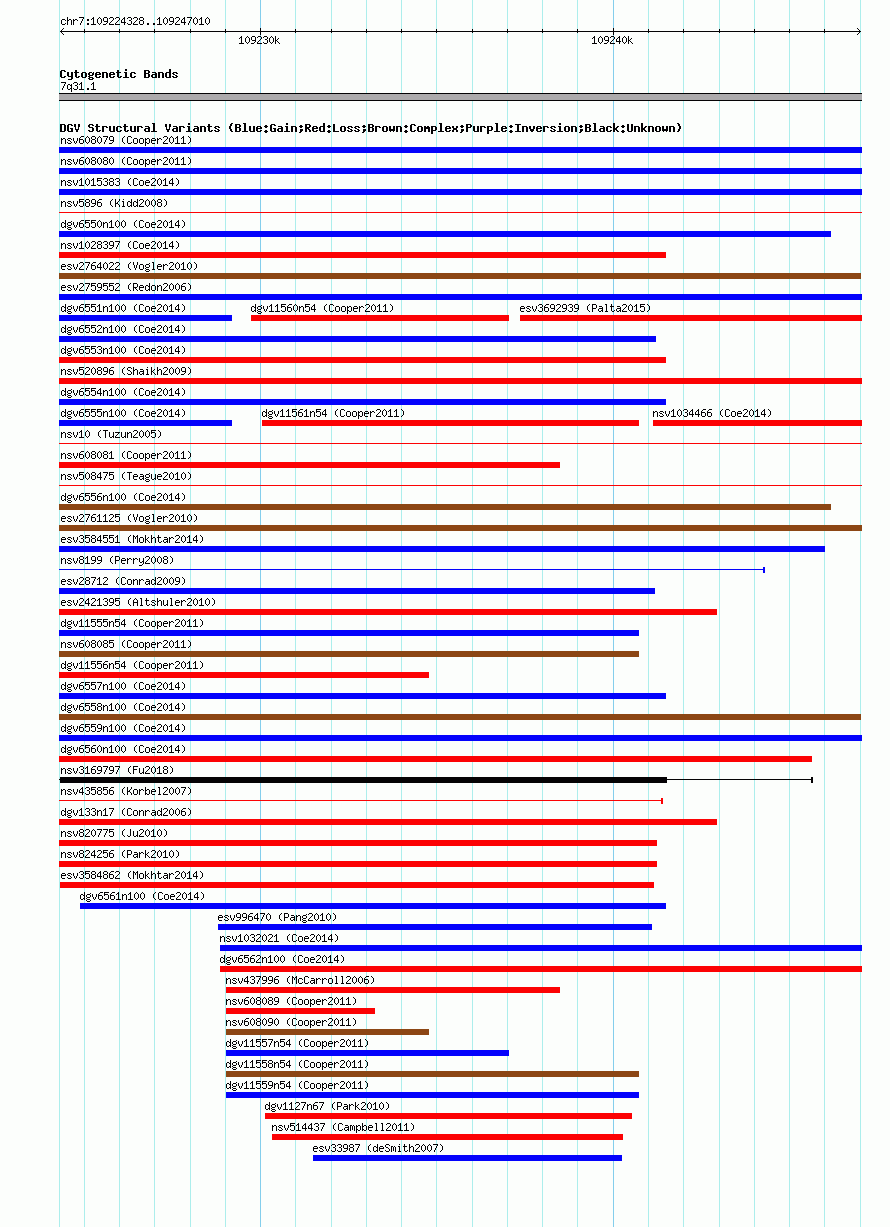 chr7:109224328..109247010

109230k

109240k

Cytogenetic Bands
7q31.1

DGV Structural Variants (Blue:Gain;Red:Loss;Brown:Complex;Purple:Inversion;Black:Unknown)
nsv608079 (Cooper2011)
nsv608080 (Cooper2011)
nsv1015383 (Coe2014)
nsv5896 (Kidd2008)
dgv6550n100 (Coe2014)
nsv1028397 (Coe2014)
esv2764022 (Vogler2010)
esv2759552 (Redon2006)
dgv6551n100 (Coe2014)
dgv11560n54 (Cooper2011)
esv3692939 (Palta2015)
dgv6552n100 (Coe2014)
dgv6553n100 (Coe2014)
nsv520896 (Shaikh2009)
dgv6554n100 (Coe2014)
dgv6555n100 (Coe2014)
dgv11561n54 (Cooper2011)
nsv1034466 (Coe2014)
nsv10 (Tuzun2005)
nsv608081 (Cooper2011)
nsv508475 (Teague2010)
dgv6556n100 (Coe2014)
esv2761125 (Vogler2010)
esv3584551 (Mokhtar2014)
nsv8199 (Perry2008)
esv28712 (Conrad2009)
esv2421395 (Altshuler2010)
dgv11555n54 (Cooper2011)
nsv608085 (Cooper2011)
dgv11556n54 (Cooper2011)
dgv6557n100 (Coe2014)
dgv6558n100 (Coe2014)
dgv6559n100 (Coe2014)
dgv6560n100 (Coe2014)
nsv3169797 (Fu2018)
nsv435856 (Korbel2007)
dgv133n17 (Conrad2006)
nsv820775 (Ju2010)
nsv824256 (Park2010)
esv3584862 (Mokhtar2014)
dgv6561n100 (Coe2014)
esv996470 (Pang2010)
nsv1032021 (Coe2014)
dgv6562n100 (Coe2014)
nsv437996 (McCarroll2006)
nsv608089 (Cooper2011)
nsv608090 (Cooper2011)
dgv11557n54 (Cooper2011)
dgv11558n54 (Cooper2011)
dgv11559n54 (Cooper2011)
dgv1127n67 (Park2010)
nsv514437 (Campbell2011)
esv33987 (deSmith2007)